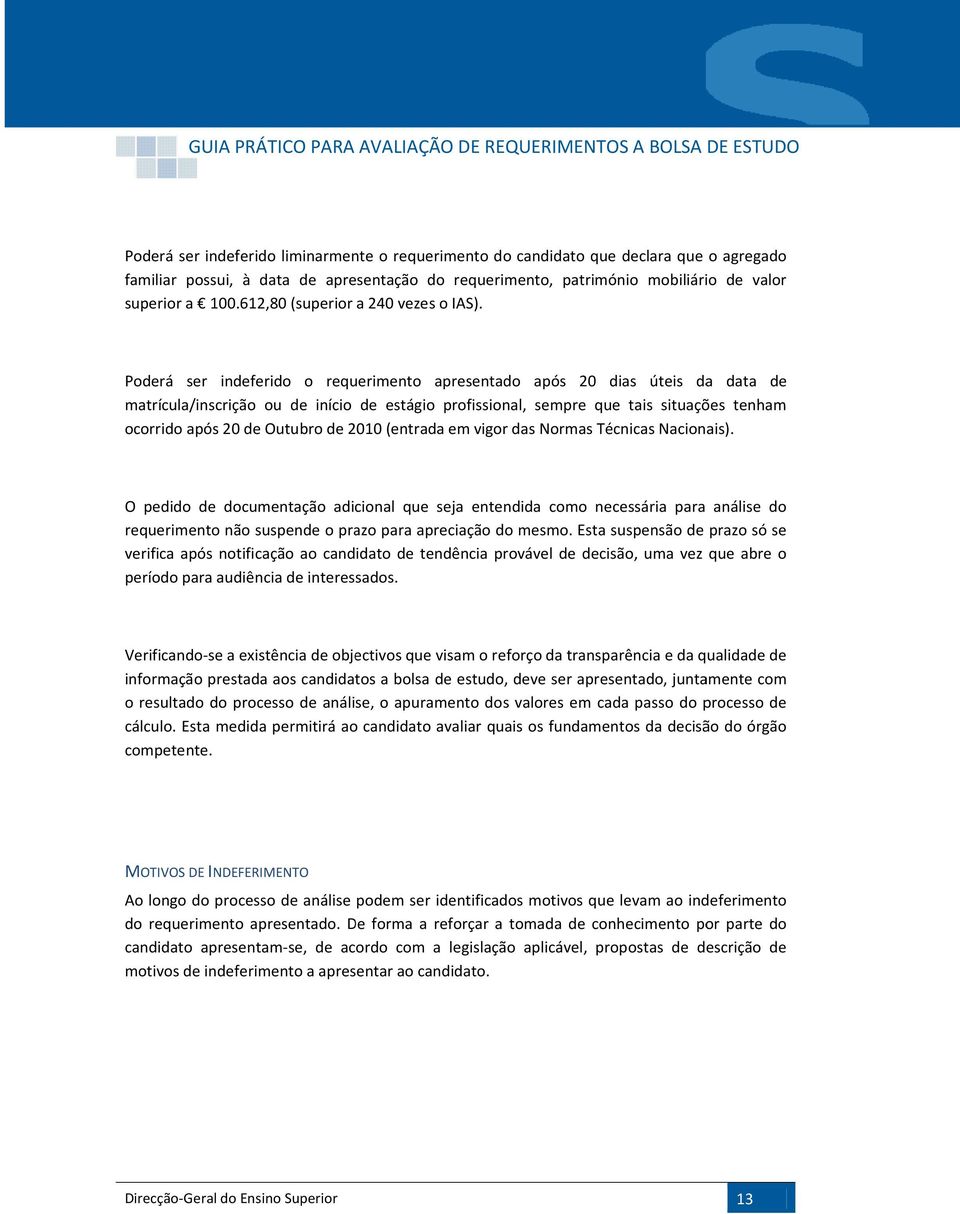 GUIA PRÁTICO PARA AVALIAÇÃO DE REQUERIMENTOS A BOLSA DE ESTUDO

Poderá ser indeferido liminarmente o requerimento do candidato que declara que o agregado familiar possui, à data de apresentação do requerimento, património mobiliário de valor superior a € 100.612,80 (superior a 240 vezes o IAS).

Poderá ser indeferido o requerimento apresentado após 20 dias úteis da data de matrícula/inscrição ou de início de estágio profissional, sempre que tais situações tenham ocorrido após 20 de Outubro de 2010 (entrada em vigor das Normas Técnicas Nacionais).

O pedido de documentação adicional que seja entendida como necessária para análise do requerimento não suspende o prazo para apreciação do mesmo. Esta suspensão de prazo só se verifica após notificação ao candidato de tendência provável de decisão, uma vez que abre o período para audiência de interessados.

Verificando-se a existência de objectivos que visam o reforço da transparência e da qualidade de informação prestada aos candidatos a bolsa de estudo, deve ser apresentado, juntamente com o resultado do processo de análise, o apuramento dos valores em cada passo do processo de cálculo. Esta medida permitirá ao candidato avaliar quais os fundamentos da decisão do órgão competente.

MOTIVOS DE INDEFERIMENTO

Ao longo do processo de análise podem ser identificados motivos que levam ao indeferimento do requerimento apresentado. De forma a reforçar a tomada de conhecimento por parte do candidato apresentam-se, de acordo com a legislação aplicável, propostas de descrição de motivos de indeferimento a apresentar ao candidato.

Direcção-Geral do Ensino Superior 13